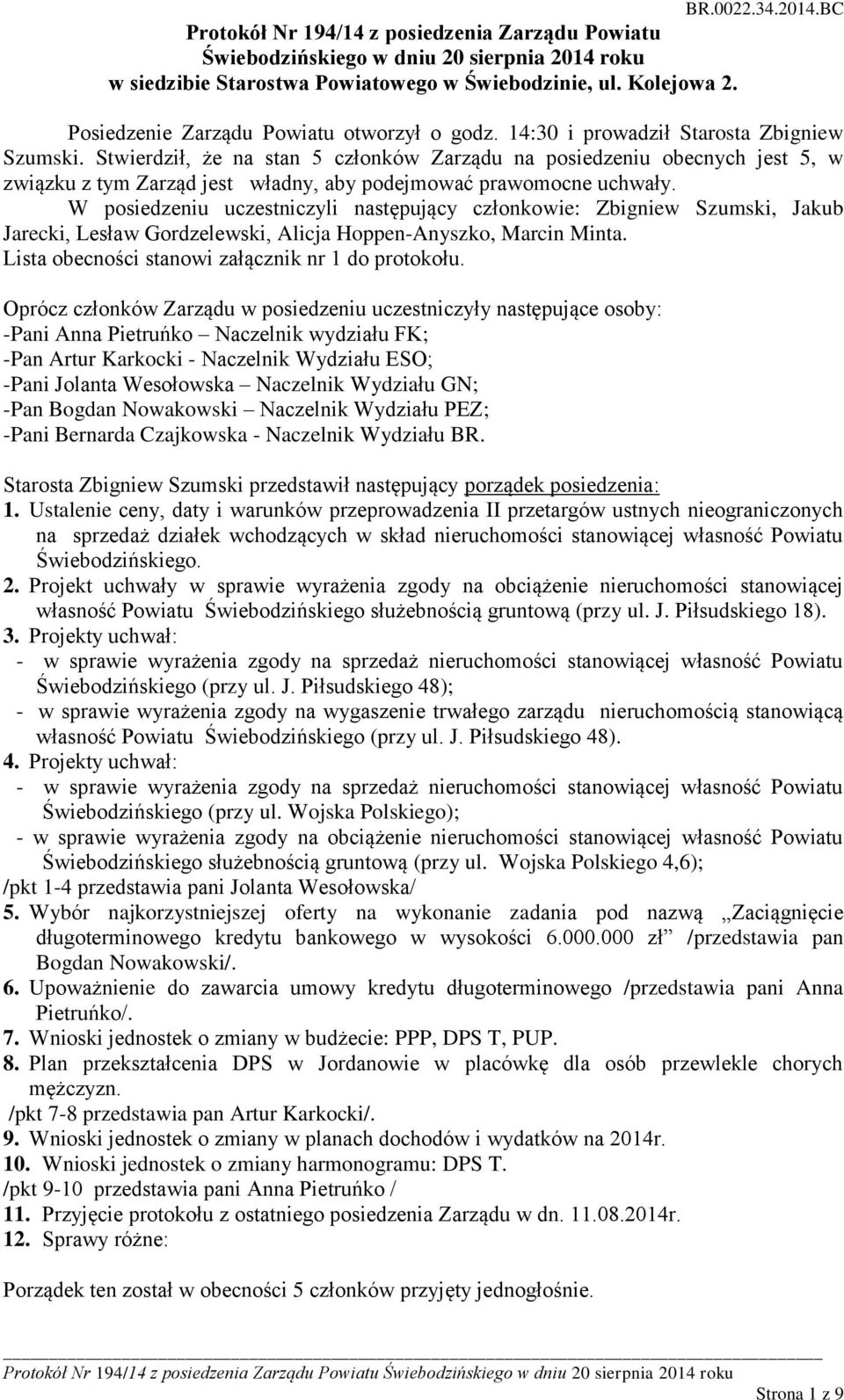 BR.0022.34.2014.BC

Protokół Nr 194/14 z posiedzenia Zarządu Powiatu Świebodzińskiego w dniu 20 sierpnia 2014 roku w siedzibie Starostwa Powiatowego w Świebodzinie, ul. Kolejowa 2.

Posiedzenie Zarządu Powiatu otworzył o godz. 14:30 i prowadził Starosta Zbigniew Szumski. Stwierdził, że na stan 5 członków Zarządu na posiedzeniu obecnych jest 5, w związku z tym Zarząd jest władny, aby podejmować prawomocne uchwały.

W posiedzeniu uczestniczyli następujący członkowie: Zbigniew Szumski, Jakub Jarecki, Lesław Gordzelewski, Alicja Hoppen-Anyszko, Marcin Minta.

Lista obecności stanowi załącznik nr 1 do protokołu.

Oprócz członków Zarządu w posiedzeniu uczestniczyły następujące osoby:
-Pani Anna Pietruńko – Naczelnik wydziału FK;
-Pan Artur Karkocki - Naczelnik Wydziału ESO;
-Pani Jolanta Wesołowska – Naczelnik Wydziału GN;
-Pan Bogdan Nowakowski – Naczelnik Wydziału PEZ;
-Pani Bernarda Czajkowska - Naczelnik Wydziału BR.

Starosta Zbigniew Szumski przedstawił następujący porządek posiedzenia:
1. Ustalenie ceny, daty i warunków przeprowadzenia II przetargów ustnych nieograniczonych na sprzedaż działek wchodzących w skład nieruchomości stanowiącej własność Powiatu Świebodzińskiego.
2. Projekt uchwały w sprawie wyrażenia zgody na obciążenie nieruchomości stanowiącej własność Powiatu Świebodzińskiego służebnością gruntową (przy ul. J. Piłsudskiego 18).
3. Projekty uchwał:
- w sprawie wyrażenia zgody na sprzedaż nieruchomości stanowiącej własność Powiatu Świebodzińskiego (przy ul. J. Piłsudskiego 48);
- w sprawie wyrażenia zgody na wygaszenie trwałego zarządu nieruchomością stanowiącą własność Powiatu Świebodzińskiego (przy ul. J. Piłsudskiego 48).
4. Projekty uchwał:
- w sprawie wyrażenia zgody na sprzedaż nieruchomości stanowiącej własność Powiatu Świebodzińskiego (przy ul. Wojska Polskiego);
- w sprawie wyrażenia zgody na obciążenie nieruchomości stanowiącej własność Powiatu Świebodzińskiego służebnością gruntową (przy ul. Wojska Polskiego 4,6);
/pkt 1-4 przedstawia pani Jolanta Wesołowska/
5. Wybór najkorzystniejszej oferty na wykonanie zadania pod nazwą „Zaciągnięcie długoterminowego kredytu bankowego w wysokości 6.000.000 zł” /przedstawia pan Bogdan Nowakowski/.
6. Upoważnienie do zawarcia umowy kredytu długoterminowego /przedstawia pani Anna Pietruńko/.
7. Wnioski jednostek o zmiany w budżecie: PPP, DPS T, PUP.
8. Plan przekształcenia DPS w Jordanowie w placówkę dla osób przewlekle chorych mężczyzn.
/pkt 7-8 przedstawia pan Artur Karkocki/.
9. Wnioski jednostek o zmiany w planach dochodów i wydatków na 2014r.
10. Wnioski jednostek o zmiany harmonogramu: DPS T.
/pkt 9-10 przedstawia pani Anna Pietruńko /
11. Przyjęcie protokołu z ostatniego posiedzenia Zarządu w dn. 11.08.2014r.
12. Sprawy różne:

Porządek ten został w obecności 5 członków przyjęty jednogłośnie.

Protokół Nr 194/14 z posiedzenia Zarządu Powiatu Świebodzińskiego w dniu 20 sierpnia 2014 roku
Strona 1 z 9